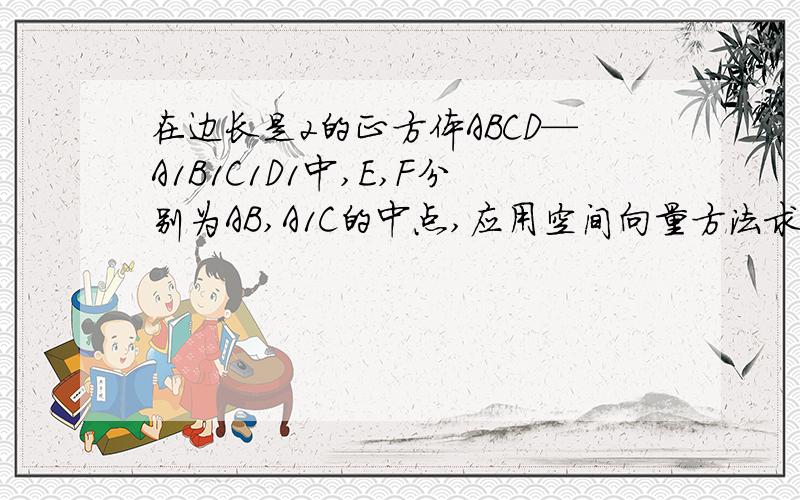 在边长是2的正方体ABCD—A1B1C1D1中,E,F分别为AB,A1C的中点,应用空间向量方法求